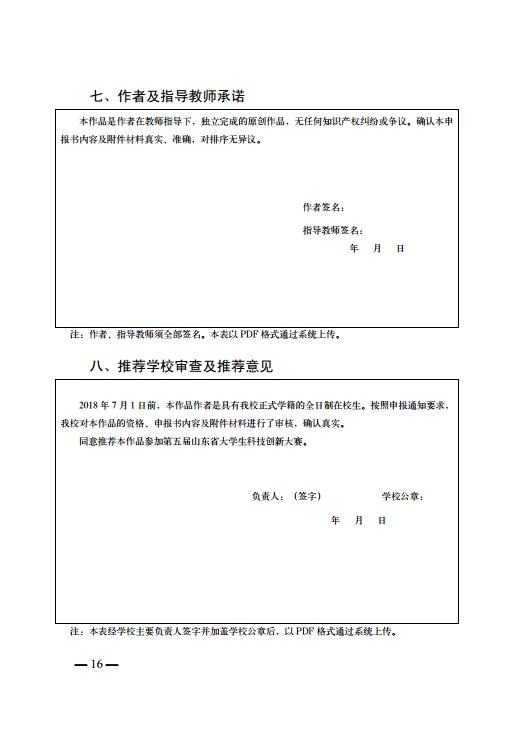 七、作者及指导教师承诺

本作品是作者在教师指导下，独立完成的原创作品，无任何知识产权纠纷或争议。确认本申报书内容及附件材料真实、准确，对排序无异议。

作者签名：

指导教师签名：

年　月　日

注：作者、指导教师须全部签名。本表以 PDF 格式通过系统上传。

八、推荐学校审查及推荐意见

2018 年 7 月 1 日前，本作品作者是具有我校正式学籍的全日制在校生。按照申报通知要求，我校对本作品的资格、申报书内容及附件材料进行了审核，确认真实。

同意推荐本作品参加第五届山东省大学生科技创新大赛。

负责人：（签字）　　　学校公章：

年　月　日

注：本表经学校主要负责人签字并加盖学校公章后，以 PDF 格式通过系统上传。

— 16 —